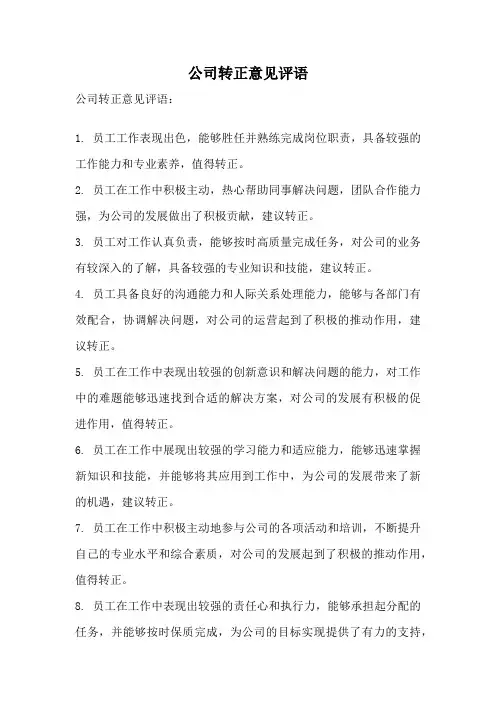 公司转正意见评语

公司转正意见评语：

1. 员工工作表现出色，能够胜任并熟练完成岗位职责，具备较强的工作能力和专业素养，值得转正。

2. 员工在工作中积极主动，热心帮助同事解决问题，团队合作能力强，为公司的发展做出了积极贡献，建议转正。

3. 员工对工作认真负责，能够按时高质量完成任务，对公司的业务有较深入的了解，具备较强的专业知识和技能，建议转正。

4. 员工具备良好的沟通能力和人际关系处理能力，能够与各部门有效配合，协调解决问题，对公司的运营起到了积极的推动作用，建议转正。

5. 员工在工作中表现出较强的创新意识和解决问题的能力，对工作中的难题能够迅速找到合适的解决方案，对公司的发展有积极的促进作用，值得转正。

6. 员工在工作中展现出较强的学习能力和适应能力，能够迅速掌握新知识和技能，并能够将其应用到工作中，为公司的发展带来了新的机遇，建议转正。

7. 员工在工作中积极主动地参与公司的各项活动和培训，不断提升自己的专业水平和综合素质，对公司的发展起到了积极的推动作用，值得转正。

8. 员工在工作中表现出较强的责任心和执行力，能够承担起分配的任务，并能够按时保质完成，为公司的目标实现提供了有力的支持，